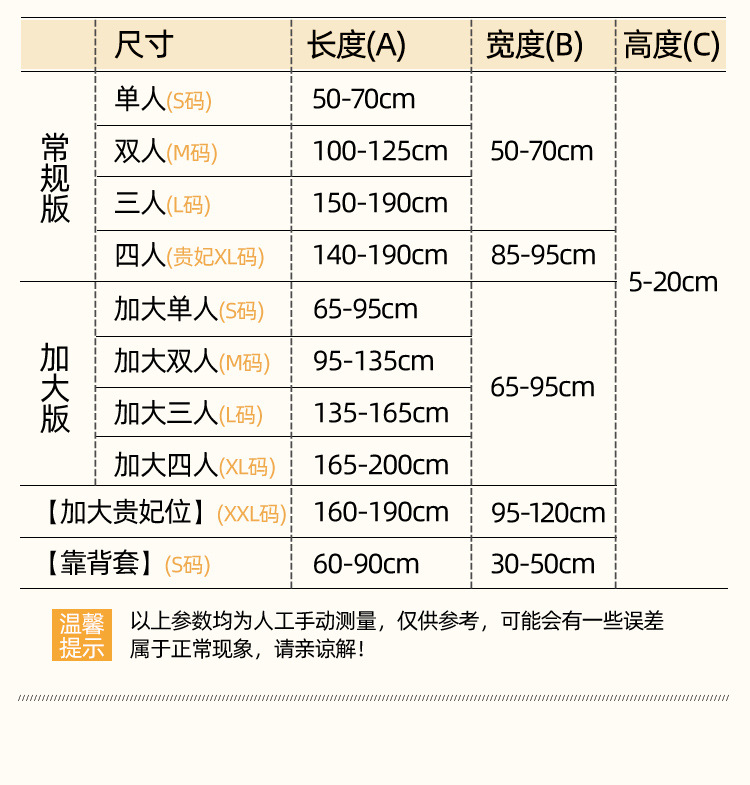 |  | 尺寸 | 长度(A) | 宽度(B) | 高度(C) |
|---|---|---|---|---|
| 常规版 | 单人(S码) | 50-70cm | 50-70cm | 5-20cm |
|  | 双人(M码) | 100-125cm |  |  |
|  | 三人(L码) | 150-190cm |  |  |
|  | 四人(贵妃XL码) | 140-190cm | 85-95cm |  |
| 加大版 | 加大单人(S码) | 65-95cm | 65-95cm |  |
|  | 加大双人(M码) | 95-135cm |  |  |
|  | 加大三人(L码) | 135-165cm |  |  |
|  | 加大四人(XL码) | 165-200cm |  |  |
| 【加大贵妃位】(XXL码) |  | 160-190cm | 95-120cm |  |
| 【靠背套】(S码) |  | 60-90cm | 30-50cm |  |

温馨提示

以上参数均为人工手动测量，仅供参考，可能会有一些误差属于正常现象，请亲谅解！